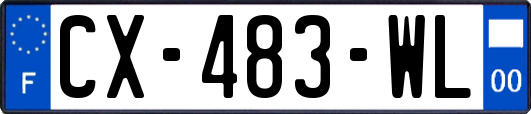 F
CX-483-WL
00